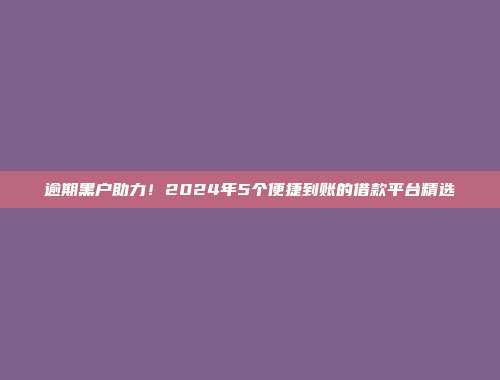 逾期黑户助力！2024年5个便捷到账的借款平台精选